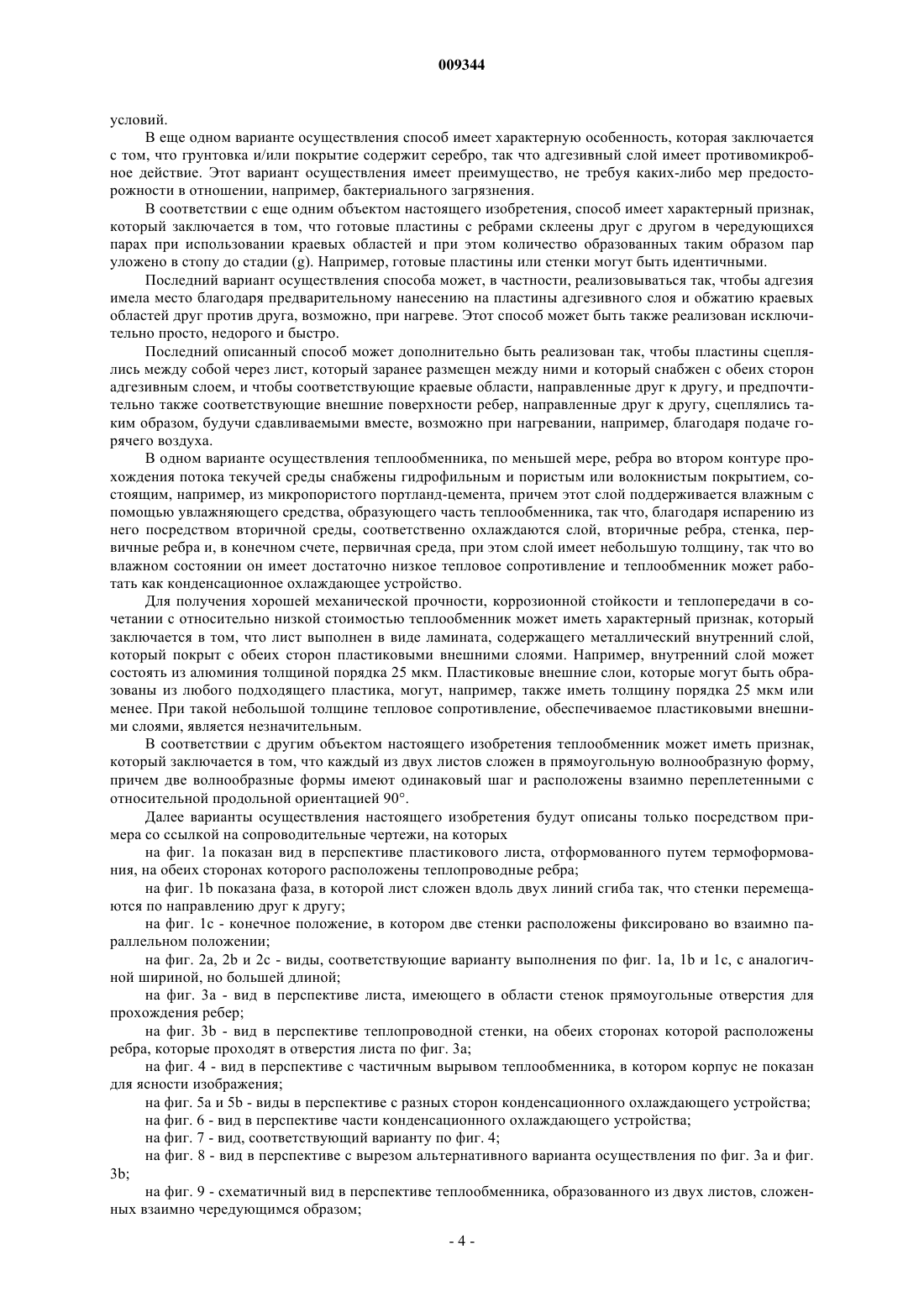 009344

условий.

В еще одном варианте осуществления способ имеет характерную особенность, которая заключается с том, что грунтовка и/или покрытие содержит серебро, так что адгезивный слой имеет противомикробное действие. Этот вариант осуществления имеет преимущество, не требуя каких-либо мер предосторожности в отношении, например, бактериального загрязнения.

В соответствии с еще одним объектом настоящего изобретения, способ имеет характерный признак, который заключается в том, что готовые пластины с ребрами склеены друг с другом в чередующихся парах при использовании краевых областей и при этом количество образованных таким образом пар уложено в стопу до стадии (g). Например, готовые пластины или стенки могут быть идентичными.

Последний вариант осуществления способа может, в частности, реализовываться так, чтобы адгезия имела место благодаря предварительному нанесению на пластины адгезивного слоя и обжатию краевых областей друг против друга, возможно, при нагреве. Этот способ может быть также реализован исключительно просто, недорого и быстро.

Последний описанный способ может дополнительно быть реализован так, чтобы пластины сцеплялись между собой через лист, который заранее размещен между ними и который снабжен с обеих сторон адгезивным слоем, и чтобы соответствующие краевые области, направленные друг к другу, и предпочтительно также соответствующие внешние поверхности ребер, направленные друг к другу, сцеплялись таким образом, будучи сдавливаемыми вместе, возможно при нагревании, например, благодаря подаче горячего воздуха.

В одном варианте осуществления теплообменника, по меньшей мере, ребра во втором контуре прохождения потока текучей среды снабжены гидрофильным и пористым или волокнистым покрытием, состоящим, например, из микропористого портланд-цемента, причем этот слой поддерживается влажным с помощью увлажняющего средства, образующего часть теплообменника, так что, благодаря испарению из него посредством вторичной среды, соответственно охлаждаются слой, вторичные ребра, стенка, первичные ребра и, в конечном счете, первичная среда, при этом слой имеет небольшую толщину, так что во влажном состоянии он имеет достаточно низкое тепловое сопротивление и теплообменник может работать как конденсационное охлаждающее устройство.

Для получения хорошей механической прочности, коррозионной стойкости и теплопередачи в сочетании с относительно низкой стоимостью теплообменник может иметь характерный признак, который заключается в том, что лист выполнен в виде ламината, содержащего металлический внутренний слой, который покрыт с обеих сторон пластиковыми внешними слоями. Например, внутренний слой может состоять из алюминия толщиной порядка 25 мкм. Пластиковые внешние слои, которые могут быть образованы из любого подходящего пластика, могут, например, также иметь толщину порядка 25 мкм или менее. При такой небольшой толщине тепловое сопротивление, обеспечиваемое пластиковыми внешними слоями, является незначительным.

В соответствии с другим объектом настоящего изобретения теплообменник может иметь признак, который заключается в том, что каждый из двух листов сложен в прямоугольную волнообразную форму, причем две волнообразные формы имеют одинаковый шаг и расположены взаимно переплетенными с относительной продольной ориентацией 90°.

Далее варианты осуществления настоящего изобретения будут описаны только посредством примера со ссылкой на сопроводительные чертежи, на которых

на фиг. 1a показан вид в перспективе пластикового листа, отформованного путем термоформования, на обеих сторонах которого расположены теплопроводные ребра;

на фиг. 1b показана фаза, в которой лист сложен вдоль двух линий сгиба так, что стенки перемещаются по направлению друг к другу;

на фиг. 1c - конечное положение, в котором две стенки расположены фиксировано во взаимно параллельном положении;

на фиг. 2a, 2b и 2c - виды, соответствующие варианту выполнения по фиг. 1a, 1b и 1c, с аналогичной шириной, но большей длиной;

на фиг. 3a - вид в перспективе листа, имеющего в области стенок прямоугольные отверстия для прохождения ребер;

на фиг. 3b - вид в перспективе теплопроводной стенки, на обеих сторонах которой расположены ребра, которые проходят в отверстия листа по фиг. 3a;

на фиг. 4 - вид в перспективе с частичным вырывом теплообменника, в котором корпус не показан для ясности изображения;

на фиг. 5a и 5b - виды в перспективе с разных сторон конденсационного охлаждающего устройства;

на фиг. 6 - вид в перспективе части конденсационного охлаждающего устройства;

на фиг. 7 - вид, соответствующий варианту по фиг. 4;

на фиг. 8 - вид в перспективе с вырезом альтернативного варианта осуществления по фиг. 3a и фиг. 3b;

на фиг. 9 - схематичный вид в перспективе теплообменника, образованного из двух листов, сложенных взаимно чередующимся образом;

- 4 -